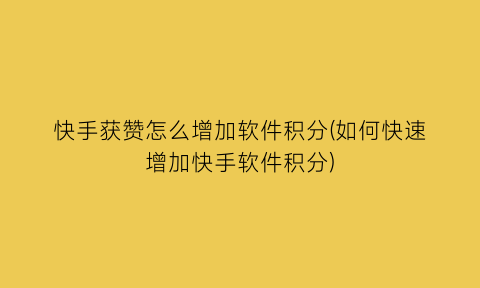 快手获赞怎么增加软件积分(如何快速增加快手软件积分)